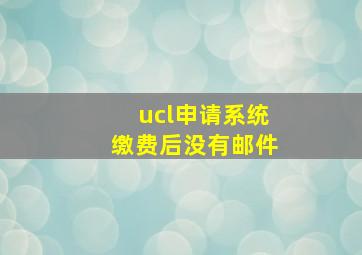 ucl申请系统
缴费后没有邮件